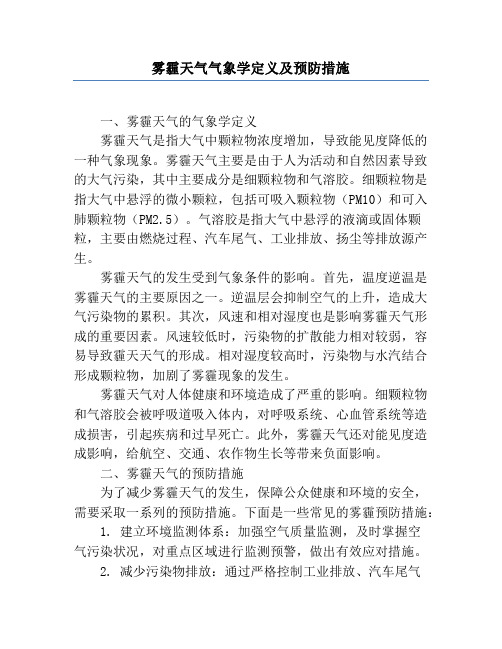 雾霾天气气象学定义及预防措施

一、雾霾天气的气象学定义

雾霾天气是指大气中颗粒物浓度增加，导致能见度降低的一种气象现象。雾霾天气主要是由于人为活动和自然因素导致的大气污染，其中主要成分是细颗粒物和气溶胶。细颗粒物是指大气中悬浮的微小颗粒，包括可吸入颗粒物（PM10）和可入肺颗粒物（PM2.5）。气溶胶是指大气中悬浮的液滴或固体颗粒，主要由燃烧过程、汽车尾气、工业排放、扬尘等排放源产生。

雾霾天气的发生受到气象条件的影响。首先，温度逆温是雾霾天气的主要原因之一。逆温层会抑制空气的上升，造成大气污染物的累积。其次，风速和相对湿度也是影响雾霾天气形成的重要因素。风速较低时，污染物的扩散能力相对较弱，容易导致霾天天气的形成。相对湿度较高时，污染物与水汽结合形成颗粒物，加剧了雾霾现象的发生。

雾霾天气对人体健康和环境造成了严重的影响。细颗粒物和气溶胶会被呼吸道吸入体内，对呼吸系统、心血管系统等造成损害，引起疾病和过早死亡。此外，雾霾天气还对能见度造成影响，给航空、交通、农作物生长等带来负面影响。

二、雾霾天气的预防措施

为了减少雾霾天气的发生，保障公众健康和环境的安全，需要采取一系列的预防措施。下面是一些常见的雾霾预防措施：

1. 建立环境监测体系：加强空气质量监测，及时掌握空气污染状况，对重点区域进行监测预警，做出有效应对措施。

2. 减少污染物排放：通过严格控制工业排放、汽车尾气